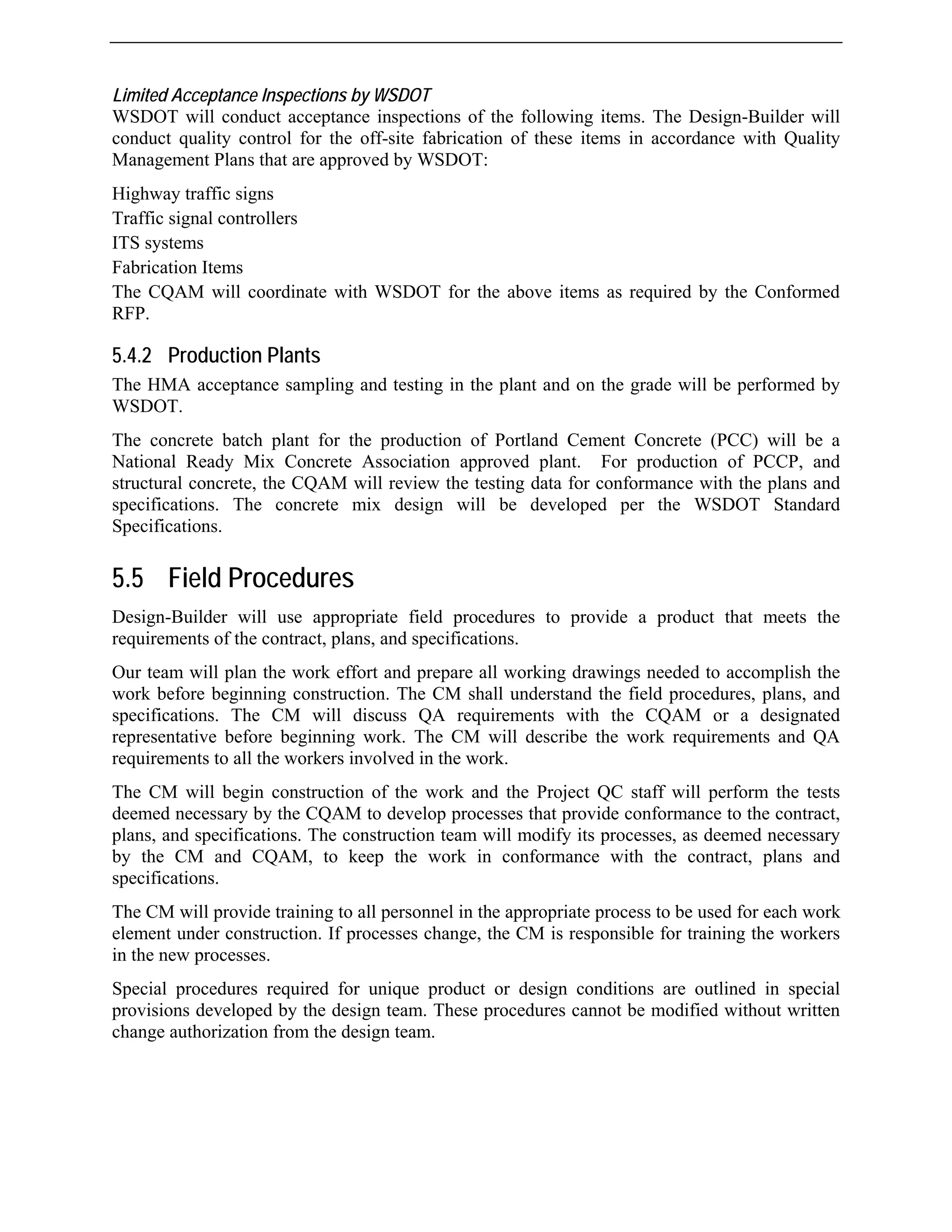 Limited Acceptance Inspections by WSDOT
WSDOT will conduct acceptance inspections of the following items. The Design-Builder will conduct quality control for the off-site fabrication of these items in accordance with Quality Management Plans that are approved by WSDOT:

Highway traffic signs
Traffic signal controllers
ITS systems
Fabrication Items
The CQAM will coordinate with WSDOT for the above items as required by the Conformed RFP.

5.4.2 Production Plants
The HMA acceptance sampling and testing in the plant and on the grade will be performed by WSDOT.

The concrete batch plant for the production of Portland Cement Concrete (PCC) will be a National Ready Mix Concrete Association approved plant. For production of PCCP, and structural concrete, the CQAM will review the testing data for conformance with the plans and specifications. The concrete mix design will be developed per the WSDOT Standard Specifications.

5.5 Field Procedures
Design-Builder will use appropriate field procedures to provide a product that meets the requirements of the contract, plans, and specifications.

Our team will plan the work effort and prepare all working drawings needed to accomplish the work before beginning construction. The CM shall understand the field procedures, plans, and specifications. The CM will discuss QA requirements with the CQAM or a designated representative before beginning work. The CM will describe the work requirements and QA requirements to all the workers involved in the work.

The CM will begin construction of the work and the Project QC staff will perform the tests deemed necessary by the CQAM to develop processes that provide conformance to the contract, plans, and specifications. The construction team will modify its processes, as deemed necessary by the CM and CQAM, to keep the work in conformance with the contract, plans and specifications.

The CM will provide training to all personnel in the appropriate process to be used for each work element under construction. If processes change, the CM is responsible for training the workers in the new processes.

Special procedures required for unique product or design conditions are outlined in special provisions developed by the design team. These procedures cannot be modified without written change authorization from the design team.